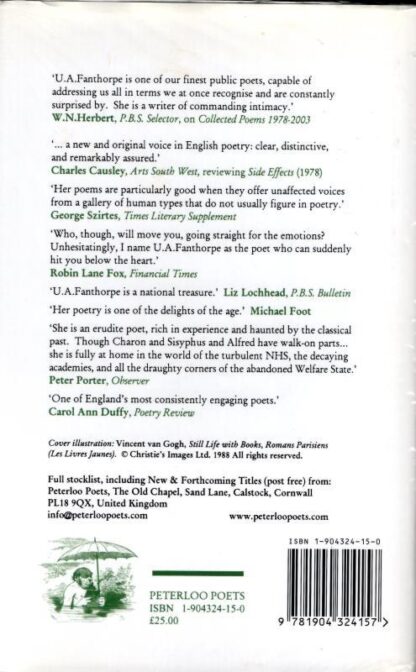 'U.A.Fanthorpe is one of our finest public poets, capable of addressing us all in terms we at once recognise and are constantly surprised by. She is a writer of commanding intimacy.'
W.N.Herbert, P.B.S. Selector, on Collected Poems 1978-2003

'... a new and original voice in English poetry: clear, distinctive, and remarkably assured.'
Charles Causley, Arts South West, reviewing Side Effects (1978)

'Her poems are particularly good when they offer unaffected voices from a gallery of human types that do not usually figure in poetry.'
George Szirtes, Times Literary Supplement

'Who, though, will move you, going straight for the emotions? Unhesitatingly, I name U.A.Fanthorpe as the poet who can suddenly hit you below the heart.'
Robin Lane Fox, Financial Times

'U.A.Fanthorpe is a national treasure.' Liz Lochhead, P.B.S. Bulletin

'Her poetry is one of the delights of the age.' Michael Foot

'She is an erudite poet, rich in experience and haunted by the classical past. Though Charon and Sisyphus and Alfred have walk-on parts... she is fully at home in the world of the turbulent NHS, the decaying academies, and all the draughty corners of the abandoned Welfare State.'
Peter Porter, Observer

'One of England's most consistently engaging poets.'
Carol Ann Duffy, Poetry Review

Cover illustration: Vincent van Gogh, Still Life with Books, Romans Parisiens (Les Livres Jaunes). © Christie's Images Ltd. 1988 All rights reserved.

Full stocklist, including New & Forthcoming Titles (post free) from:
Peterloo Poets, The Old Chapel, Sand Lane, Calstock, Cornwall PL18 9QX, United Kingdom
info@peterloopoets.com www.peterloopoets.com

PETERLOO POETS
ISBN 1-904324-15-0
£25.00

ISBN 1-904324-15-0
9 781904 324157 >